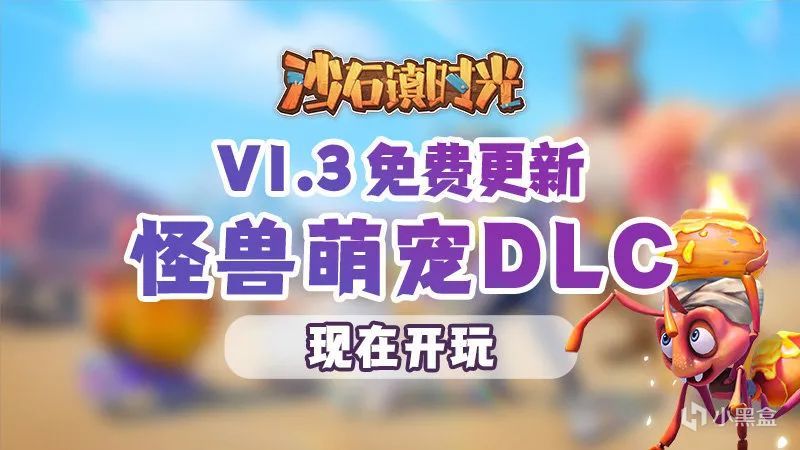 沙石镇时光

V1.3 免费更新

怪兽萌宠DLC

现在开玩

小黑盒